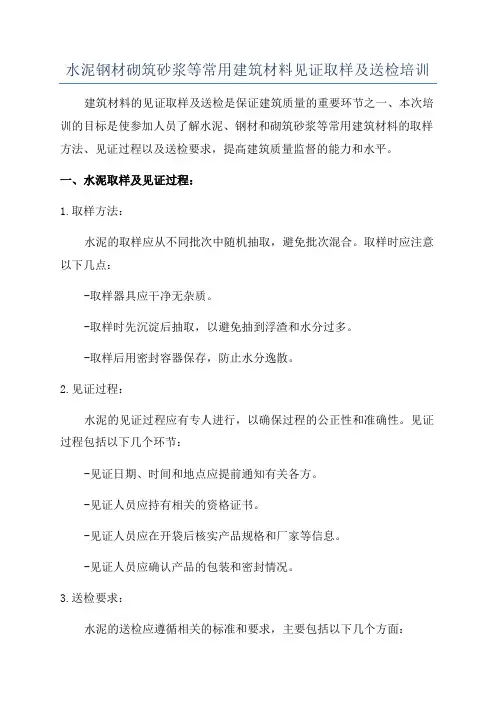 水泥钢材砌筑砂浆等常用建筑材料见证取样及送检培训

建筑材料的见证取样及送检是保证建筑质量的重要环节之一、本次培训的目标是使参加人员了解水泥、钢材和砌筑砂浆等常用建筑材料的取样方法、见证过程以及送检要求，提高建筑质量监督的能力和水平。

一、水泥取样及见证过程：

1.取样方法：

水泥的取样应从不同批次中随机抽取，避免批次混合。取样时应注意以下几点：

-取样器具应干净无杂质。

-取样时先沉淀后抽取，以避免抽到浮渣和水分过多。

-取样后用密封容器保存，防止水分逸散。

2.见证过程：

水泥的见证过程应有专人进行，以确保过程的公正性和准确性。见证过程包括以下几个环节：

-见证日期、时间和地点应提前通知有关各方。

-见证人员应持有相关的资格证书。

-见证人员应在开袋后核实产品规格和厂家等信息。

-见证人员应确认产品的包装和密封情况。

3.送检要求：

水泥的送检应遵循相关的标准和要求，主要包括以下几个方面：